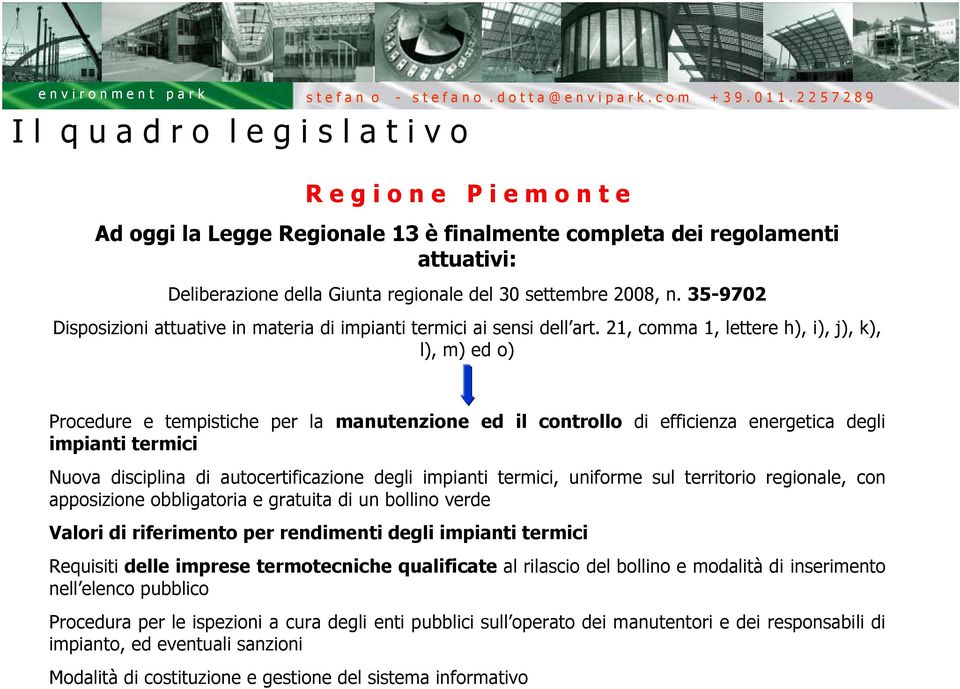 environment park

stefano - stefano.dotta@envipark.com +39.011.2257289

Il quadro legislativo

Regione Piemonte

Ad oggi la Legge Regionale 13 è finalmente completa dei regolamenti attuativi:

Deliberazione della Giunta regionale del 30 settembre 2008, n. 35-9702

Disposizioni attuative in materia di impianti termici ai sensi dell'art. 21, comma 1, lettere h), i), j), k), l), m) ed o)

Procedure e tempistiche per la manutenzione ed il controllo di efficienza energetica degli impianti termici

Nuova disciplina di autocertificazione degli impianti termici, uniforme sul territorio regionale, con apposizione obbligatoria e gratuita di un bollino verde

Valori di riferimento per rendimenti degli impianti termici

Requisiti delle imprese termotecniche qualificate al rilascio del bollino e modalità di inserimento nell'elenco pubblico

Procedura per le ispezioni a cura degli enti pubblici sull'operato dei manutentori e dei responsabili di impianto, ed eventuali sanzioni

Modalità di costituzione e gestione del sistema informativo